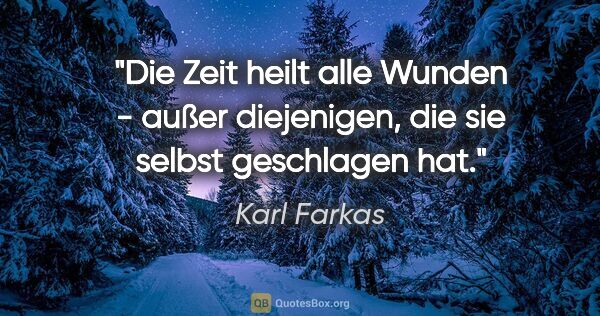 "Die Zeit heilt alle Wunden - außer diejenigen, die sie selbst geschlagen hat."

Karl Farkas

QB QuotesBox.org